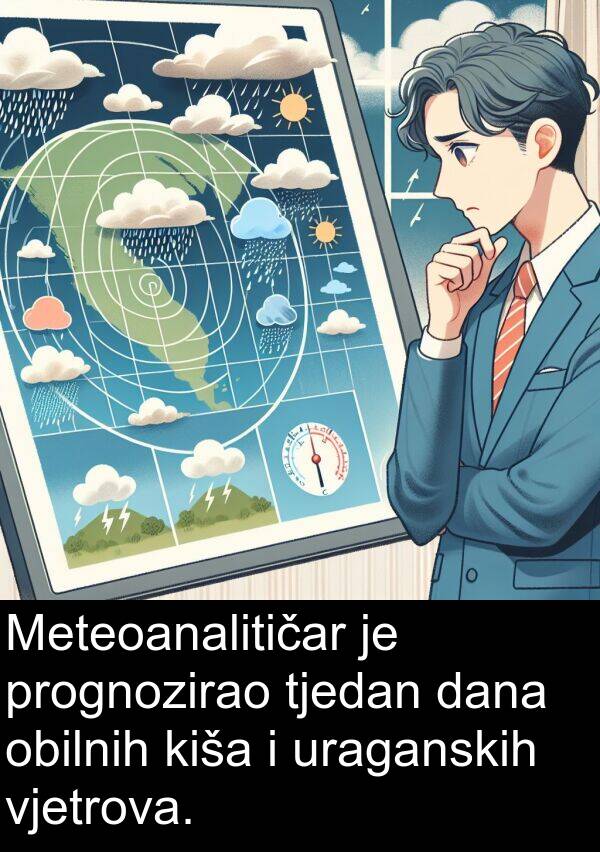 Meteoanalitičar je prognozirao tjedan dana obilnih kiša i uraganskih vjetrova.